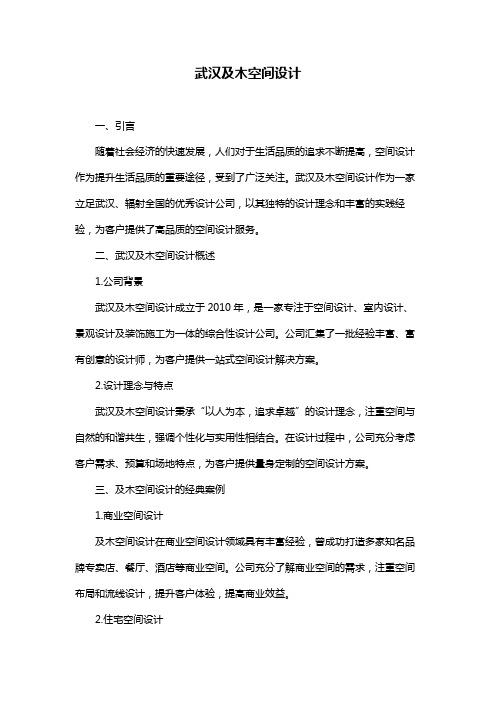 武汉及木空间设计

一、引言

随着社会经济的快速发展，人们对于生活品质的追求不断提高，空间设计作为提升生活品质的重要途径，受到了广泛关注。武汉及木空间设计作为一家立足武汉、辐射全国的优秀设计公司，以其独特的设计理念和丰富的实践经验，为客户提供了高品质的空间设计服务。

二、武汉及木空间设计概述

1.公司背景

武汉及木空间设计成立于 2010 年，是一家专注于空间设计、室内设计、景观设计及装饰施工为一体的综合性设计公司。公司汇集了一批经验丰富、富有创意的设计师，为客户提供一站式空间设计解决方案。

2.设计理念与特点

武汉及木空间设计秉承“以人为本，追求卓越”的设计理念，注重空间与自然的和谐共生，强调个性化与实用性相结合。在设计过程中，公司充分考虑客户需求、预算和场地特点，为客户提供量身定制的空间设计方案。

三、及木空间设计的经典案例

1.商业空间设计

及木空间设计在商业空间设计领域具有丰富经验，曾成功打造多家知名品牌专卖店、餐厅、酒店等商业空间。公司充分了解商业空间的需求，注重空间布局和流线设计，提升客户体验，提高商业效益。

2.住宅空间设计